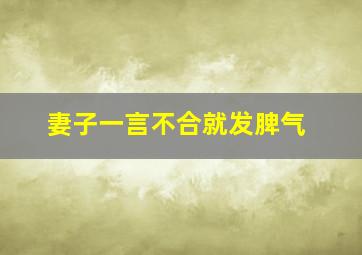 妻子一言不合就发脾气